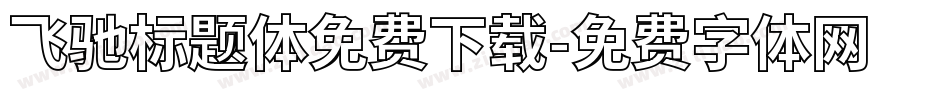 飞驰标题体免费下载-免费字体网